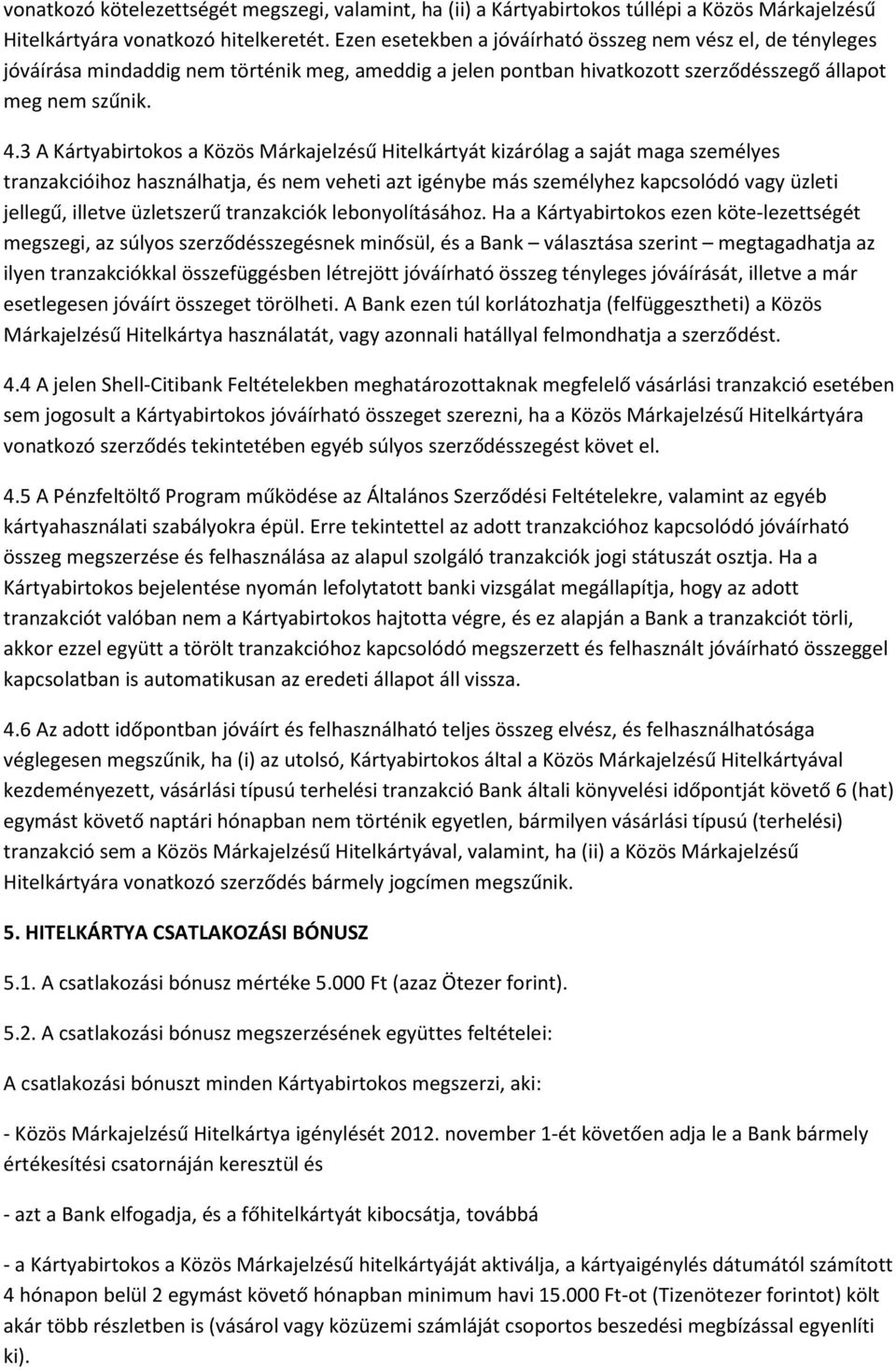 vonatkozó kötelezettségét megszegi, valamint, ha (ii) a Kártyabirtokos túllépi a Közös Márkajelzésű Hitelkártyára vonatkozó hitelkeretét. Ezen esetekben a jóváírható összeg nem vész el, de tényleges jóváírása mindaddig nem történik meg, ameddig a jelen pontban hivatkozott szerződésszegő állapot meg nem szűnik.

4.3 A Kártyabirtokos a Közös Márkajelzésű Hitelkártyát kizárólag a saját maga személyes tranzakcióihoz használhatja, és nem veheti azt igénybe más személyhez kapcsolódó vagy üzleti jellegű, illetve üzletszerű tranzakciók lebonyolításához. Ha a Kártyabirtokos ezen köte-lezettségét megszegi, az súlyos szerződésszegésnek minősül, és a Bank – választása szerint – megtagadhatja az ilyen tranzakciókkal összefüggésben létrejött jóváírható összeg tényleges jóváírását, illetve a már esetlegesen jóváírt összeget törölheti. A Bank ezen túl korlátozhatja (felfüggesztheti) a Közös Márkajelzésű Hitelkártya használatát, vagy azonnali hatállyal felmondhatja a szerződést.

4.4 A jelen Shell-Citibank Feltételekben meghatározottaknak megfelelő vásárlási tranzakció esetében sem jogosult a Kártyabirtokos jóváírható összeget szerezni, ha a Közös Márkajelzésű Hitelkártyára vonatkozó szerződés tekintetében egyéb súlyos szerződésszegést követ el.

4.5 A Pénzfeltöltő Program működése az Általános Szerződési Feltételekre, valamint az egyéb kártyahasználati szabályokra épül. Erre tekintettel az adott tranzakcióhoz kapcsolódó jóváírható összeg megszerzése és felhasználása az alapul szolgáló tranzakciók jogi státuszát osztja. Ha a Kártyabirtokos bejelentése nyomán lefolytatott banki vizsgálat megállapítja, hogy az adott tranzakciót valóban nem a Kártyabirtokos hajtotta végre, és ez alapján a Bank a tranzakciót törli, akkor ezzel együtt a törölt tranzakcióhoz kapcsolódó megszerzett és felhasznált jóváírható összeggel kapcsolatban is automatikusan az eredeti állapot áll vissza.

4.6 Az adott időpontban jóváírt és felhasználható teljes összeg elvész, és felhasználhatósága véglegesen megszűnik, ha (i) az utolsó, Kártyabirtokos által a Közös Márkajelzésű Hitelkártyával kezdeményezett, vásárlási típusú terhelési tranzakció Bank általi könyvelési időpontját követő 6 (hat) egymást követő naptári hónapban nem történik egyetlen, bármilyen vásárlási típusú (terhelési) tranzakció sem a Közös Márkajelzésű Hitelkártyával, valamint, ha (ii) a Közös Márkajelzésű Hitelkártyára vonatkozó szerződés bármely jogcímen megszűnik.

5. HITELKÁRTYA CSATLAKOZÁSI BÓNUSZ

5.1. A csatlakozási bónusz mértéke 5.000 Ft (azaz Ötezer forint).

5.2. A csatlakozási bónusz megszerzésének együttes feltételei:

A csatlakozási bónuszt minden Kártyabirtokos megszerzi, aki:

- Közös Márkajelzésű Hitelkártya igénylését 2012. november 1-ét követően adja le a Bank bármely értékesítési csatornáján keresztül és

- azt a Bank elfogadja, és a főhitelkártyát kibocsátja, továbbá

- a Kártyabirtokos a Közös Márkajelzésű hitelkártyáját aktiválja, a kártyaigénylés dátumától számított 4 hónapon belül 2 egymást követő hónapban minimum havi 15.000 Ft-ot (Tizenötezer forintot) költ akár több részletben is (vásárol vagy közüzemi számláját csoportos beszedési megbízással egyenlíti ki).